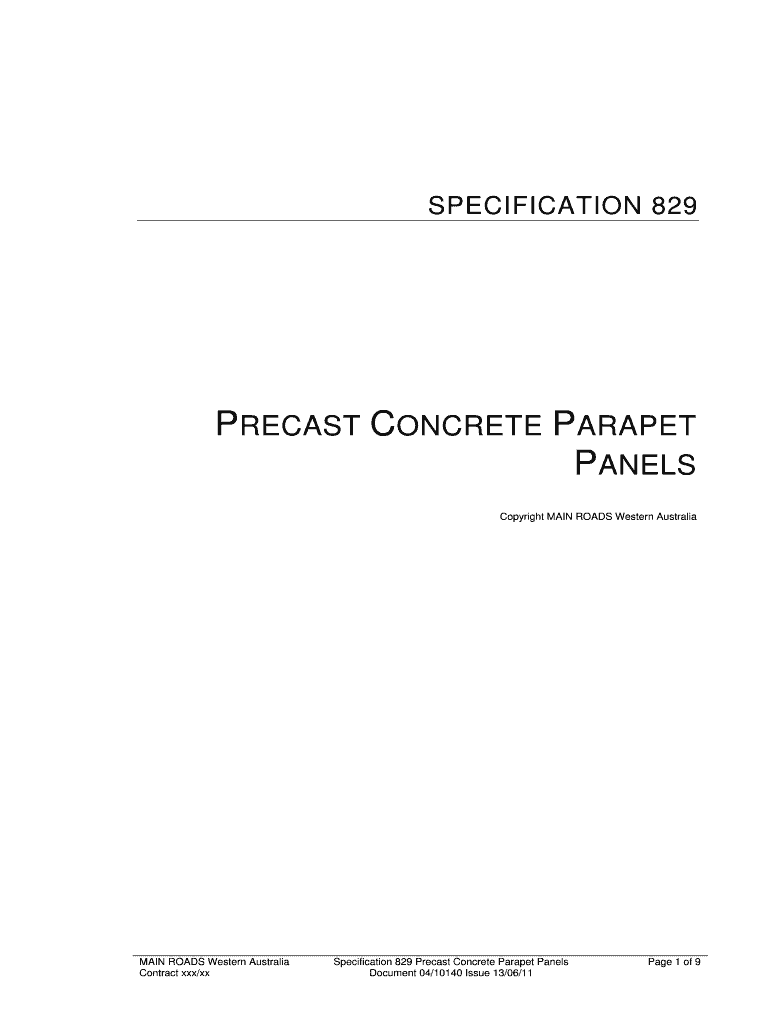 SPECIFICATION 829

PRECAST CONCRETE PARAPET PANELS

Copyright MAIN ROADS Western Australia

MAIN ROADS Western Australia
Contract xxx/xx

Specification 829 Precast Concrete Parapet Panels
Document 04/10140 Issue 13/06/11

Page 1 of 9